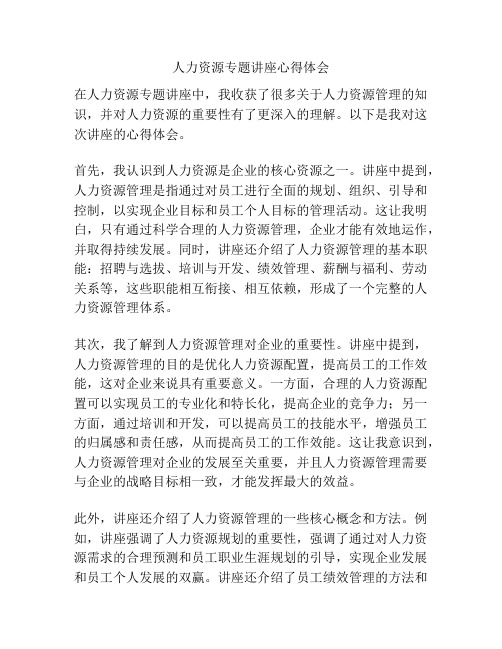 人力资源专题讲座心得体会

在人力资源专题讲座中，我收获了很多关于人力资源管理的知识，并对人力资源的重要性有了更深入的理解。以下是我对这次讲座的心得体会。

首先，我认识到人力资源是企业的核心资源之一。讲座中提到，人力资源管理是指通过对员工进行全面的规划、组织、引导和控制，以实现企业目标和员工个人目标的管理活动。这让我明白，只有通过科学合理的人力资源管理，企业才能有效地运作，并取得持续发展。同时，讲座还介绍了人力资源管理的基本职能：招聘与选拔、培训与开发、绩效管理、薪酬与福利、劳动关系等，这些职能相互衔接、相互依赖，形成了一个完整的人力资源管理体系。

其次，我了解到人力资源管理对企业的重要性。讲座中提到，人力资源管理的目的是优化人力资源配置，提高员工的工作效能，这对企业来说具有重要意义。一方面，合理的人力资源配置可以实现员工的专业化和特长化，提高企业的竞争力；另一方面，通过培训和开发，可以提高员工的技能水平，增强员工的归属感和责任感，从而提高员工的工作效能。这让我意识到，人力资源管理对企业的发展至关重要，并且人力资源管理需要与企业的战略目标相一致，才能发挥最大的效益。

此外，讲座还介绍了人力资源管理的一些核心概念和方法。例如，讲座强调了人力资源规划的重要性，强调了通过对人力资源需求的合理预测和员工职业生涯规划的引导，实现企业发展和员工个人发展的双赢。讲座还介绍了员工绩效管理的方法和